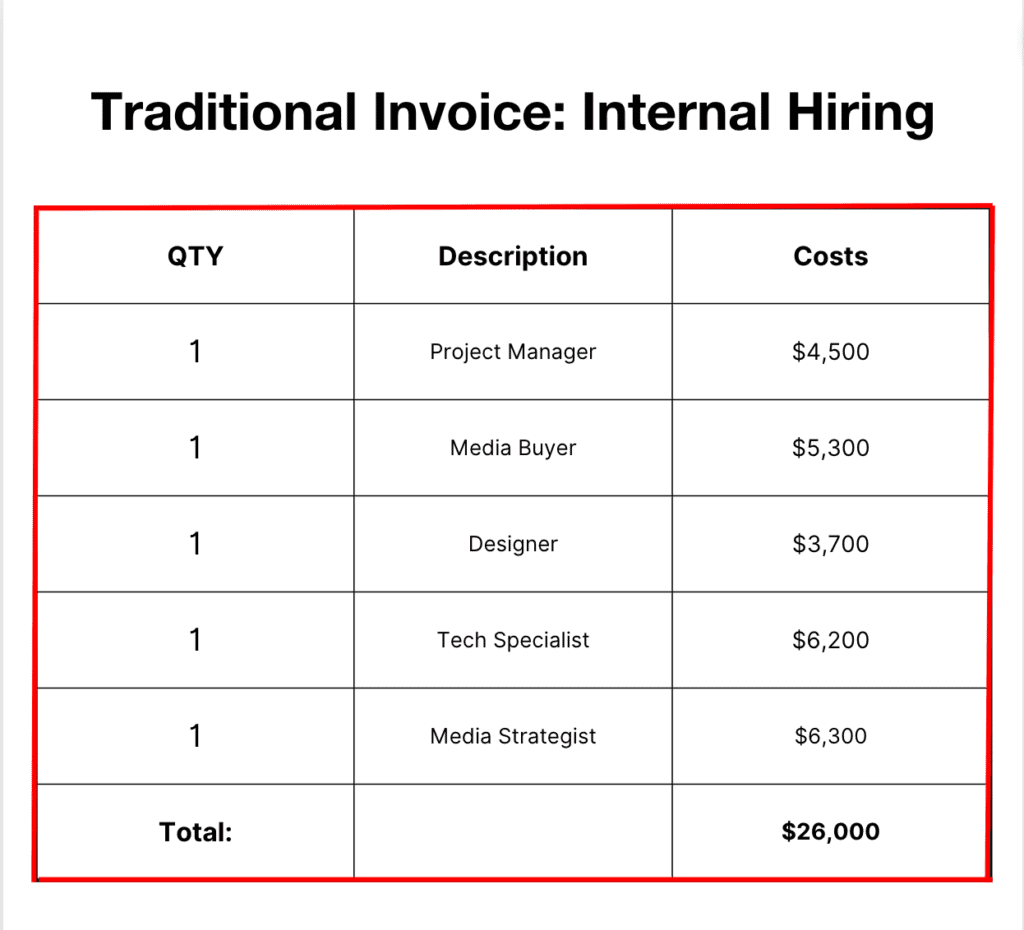 Traditional Invoice: Internal Hiring

| QTY | Description | Costs |
|---|---|---|
| 1 | Project Manager | \$4,500 |
| 1 | Media Buyer | \$5,300 |
| 1 | Designer | \$3,700 |
| 1 | Tech Specialist | \$6,200 |
| 1 | Media Strategist | \$6,300 |
| Total: | | \$26,000 |